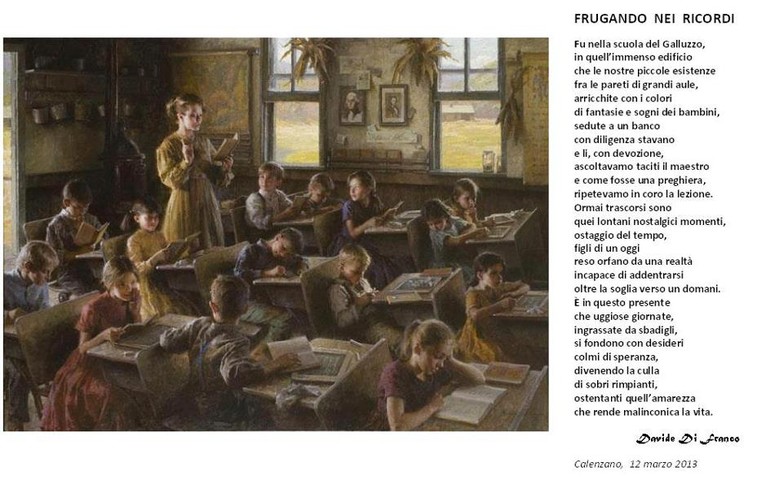 FRUGANDO NEI RICORDI

Fu nella scuola del Galluzzo,
in quell'immenso edificio
che le nostre piccole esistenze
fra le pareti di grandi aule,
arricchite con i colori
di fantasie e sogni dei bambini,
sedute a un banco
con diligenza stavano
e lì, con devozione,
ascoltavamo taciti il maestro
e come fosse una preghiera,
ripetevamo in coro la lezione.
Ormai trascorsi sono
quei lontani nostalgici momenti,
ostaggio del tempo,
figli di un oggi
reso orfano da una realtà
incapace di addentrarsi
oltre la soglia verso un domani.
È in questo presente
che uggiose giornate,
ingrassate da sbadigli,
si fondono con desideri
colmi di speranza,
divenendo la culla
di sobri rimpianti,
ostentanti quell'amarezza
che rende malinconica la vita.

Davide Di Franco

Calenzano, 12 marzo 2013